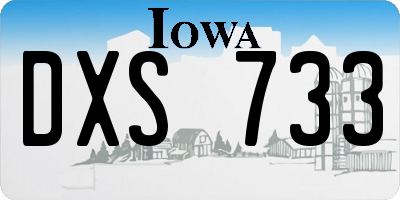 IOWA

DXS 733